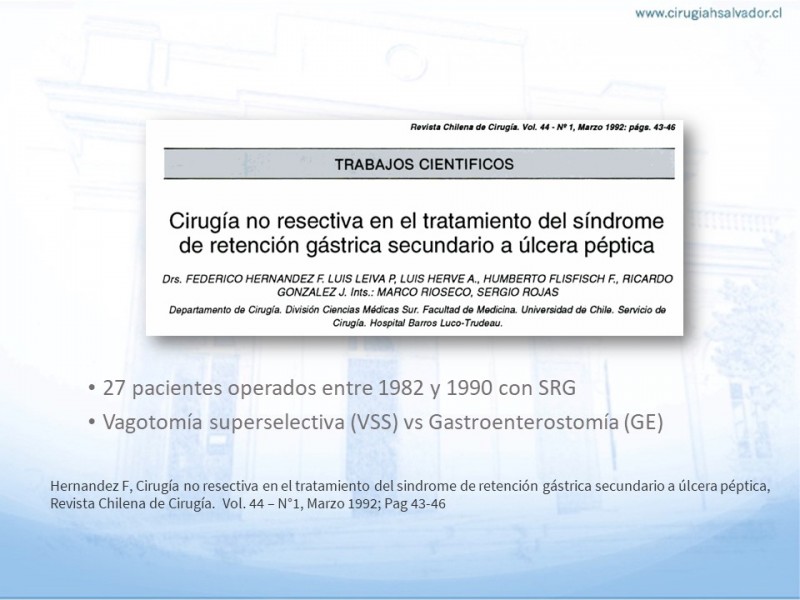 www.cirugiahsalvador.cl

Revista Chilena de Cirugía. Vol. 44 - Nº 1, Marzo 1992: págs. 43-46

TRABAJOS CIENTIFICOS

Cirugía no resectiva en el tratamiento del síndrome de retención gástrica secundario a úlcera péptica

Drs. FEDERICO HERNANDEZ F. LUIS LEIVA P, LUIS HERVE A., HUMBERTO FLISFISCH F., RICARDO GONZALEZ J. Ints.: MARCO RIOSECO, SERGIO ROJAS

Departamento de Cirugía. División Ciencias Médicas Sur. Facultad de Medicina. Universidad de Chile. Servicio de Cirugía. Hospital Barros Luco-Trudeau.

• 27 pacientes operados entre 1982 y 1990 con SRG
• Vagotomía superselectiva (VSS) vs Gastroenterostomía (GE)

Hernandez F, Cirugía no resectiva en el tratamiento del sindrome de retención gástrica secundario a úlcera péptica, Revista Chilena de Cirugía. Vol. 44 – N°1, Marzo 1992; Pag 43-46